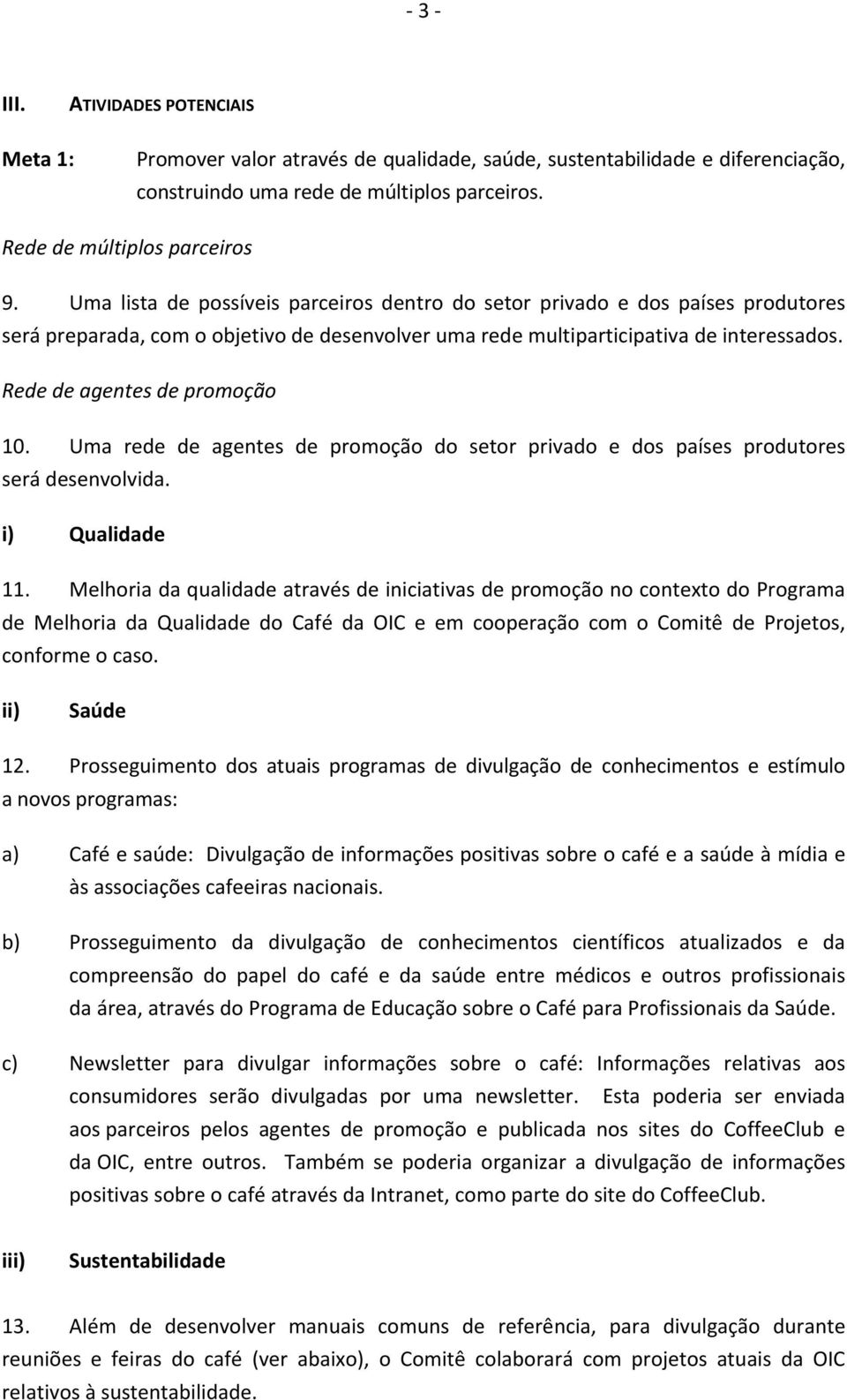 - 3 -

III. ATIVIDADES POTENCIAIS

Meta 1: Promover valor através de qualidade, saúde, sustentabilidade e diferenciação, construindo uma rede de múltiplos parceiros.

Rede de múltiplos parceiros

9. Uma lista de possíveis parceiros dentro do setor privado e dos países produtores será preparada, com o objetivo de desenvolver uma rede multiparticipativa de interessados.

Rede de agentes de promoção

10. Uma rede de agentes de promoção do setor privado e dos países produtores será desenvolvida.

i) Qualidade

11. Melhoria da qualidade através de iniciativas de promoção no contexto do Programa de Melhoria da Qualidade do Café da OIC e em cooperação com o Comitê de Projetos, conforme o caso.

ii) Saúde

12. Prosseguimento dos atuais programas de divulgação de conhecimentos e estímulo a novos programas:

a) Café e saúde: Divulgação de informações positivas sobre o café e a saúde à mídia e às associações cafeeiras nacionais.

b) Prosseguimento da divulgação de conhecimentos científicos atualizados e da compreensão do papel do café e da saúde entre médicos e outros profissionais da área, através do Programa de Educação sobre o Café para Profissionais da Saúde.

c) Newsletter para divulgar informações sobre o café: Informações relativas aos consumidores serão divulgadas por uma newsletter. Esta poderia ser enviada aos parceiros pelos agentes de promoção e publicada nos sites do CoffeeClub e da OIC, entre outros. Também se poderia organizar a divulgação de informações positivas sobre o café através da Intranet, como parte do site do CoffeeClub.

iii) Sustentabilidade

13. Além de desenvolver manuais comuns de referência, para divulgação durante reuniões e feiras do café (ver abaixo), o Comitê colaborará com projetos atuais da OIC relativos à sustentabilidade.